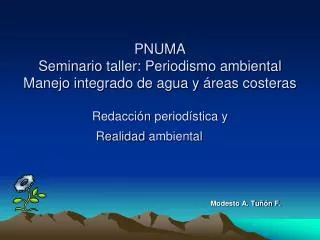 PNUMA
Seminario taller: Periodismo ambiental
Manejo integrado de agua y áreas costeras

Redacción periodística y
Realidad ambiental

Modesto A. Tuñón F.